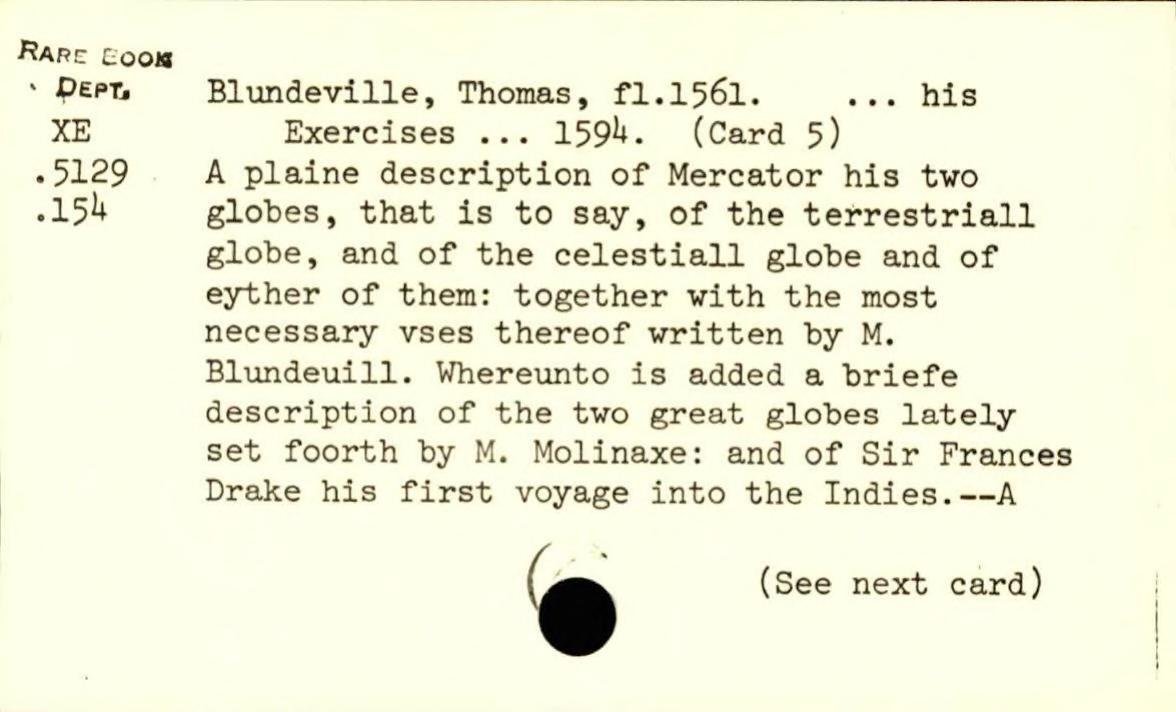 RARE BOOK
DEPT.
XE
.5129
.154

Blundeville, Thomas, fl.1561. ... his Exercises ... 1594. (Card 5)
A plaine description of Mercator his two globes, that is to say, of the terrestriall globe, and of the celestiall globe and of eyther of them: together with the most necessary vses thereof written by M. Blundeuill. Whereunto is added a briefe description of the two great globes lately set foorth by M. Molinaxe: and of Sir Frances Drake his first voyage into the Indies.--A

(See next card)